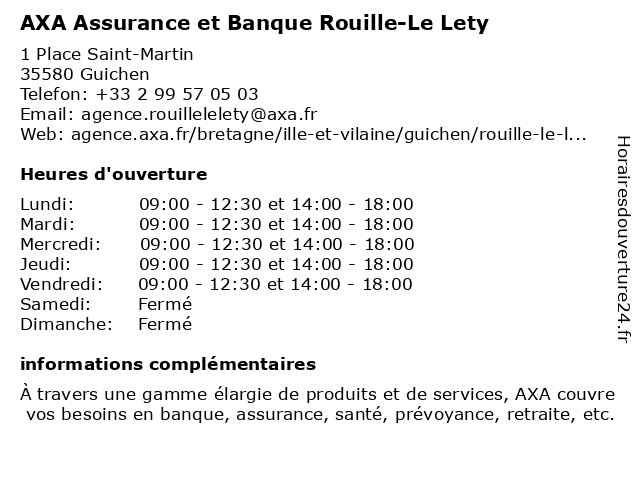 AXA Assurance et Banque Rouille-Le Lety

1 Place Saint-Martin
35580 Guichen
Telefon: +33 2 99 57 05 03
Email: agence.rouillelelety@axa.fr
Web: agence.axa.fr/bretagne/ille-et-vilaine/guichen/rouille-le-l...

Heures d'ouverture

| | |
|---|---|
| Lundi: | 09:00 - 12:30 et 14:00 - 18:00 |
| Mardi: | 09:00 - 12:30 et 14:00 - 18:00 |
| Mercredi: | 09:00 - 12:30 et 14:00 - 18:00 |
| Jeudi: | 09:00 - 12:30 et 14:00 - 18:00 |
| Vendredi: | 09:00 - 12:30 et 14:00 - 18:00 |
| Samedi: | Fermé |
| Dimanche: | Fermé |

informations complémentaires

À travers une gamme élargie de produits et de services, AXA couvre vos besoins en banque, assurance, santé, prévoyance, retraite, etc.

Horairesdouverture24.fr